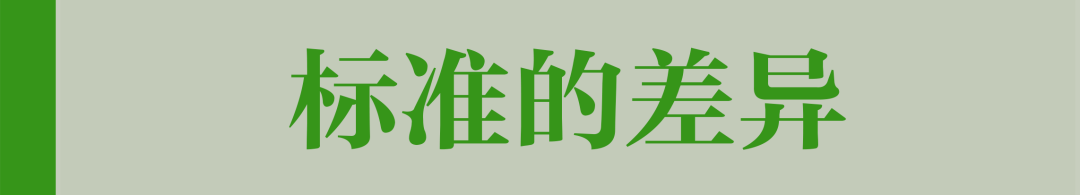 标准的差异